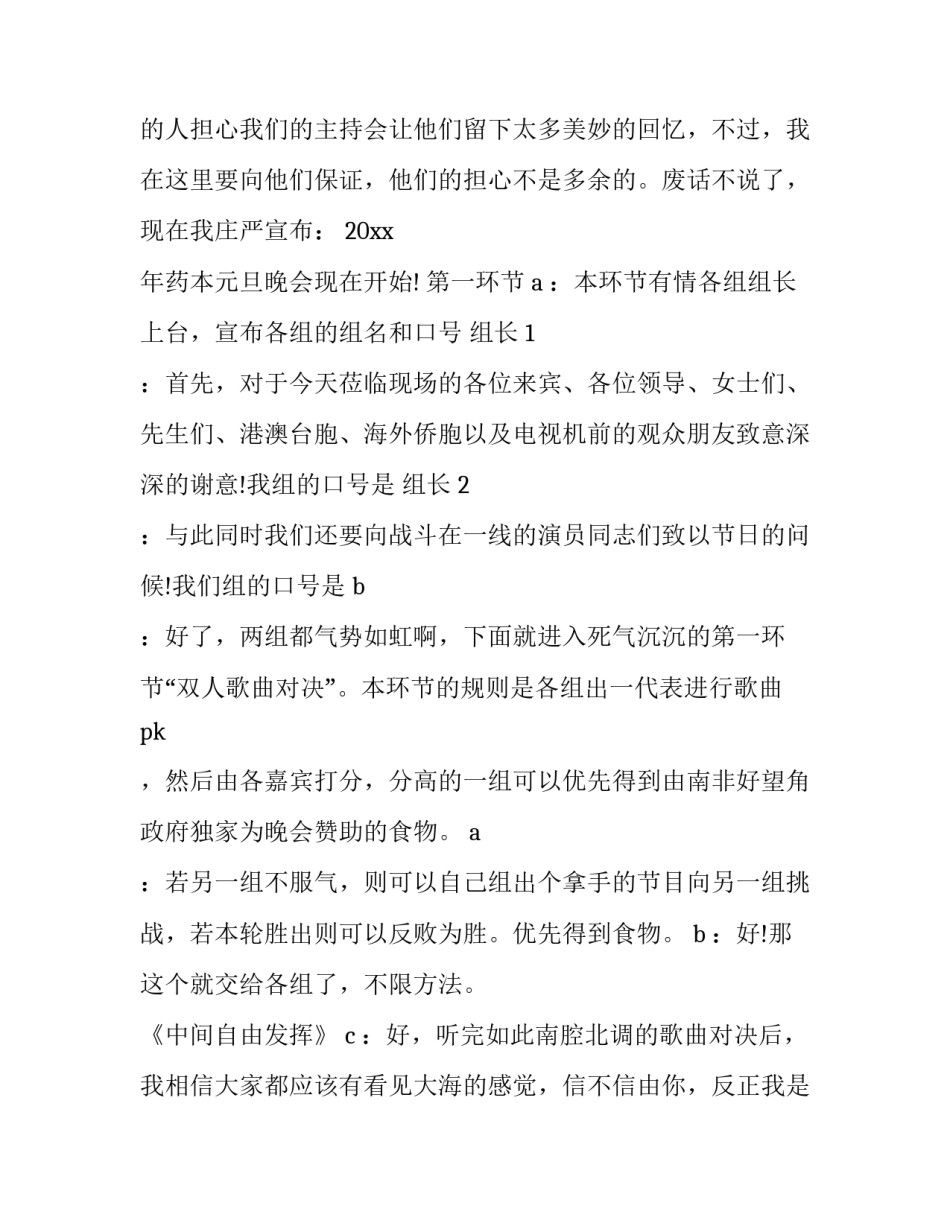 的人担心我们的主持会让他们留下太多美妙的回忆，不过，我在这里要向他们保证，他们的担心不是多余的。废话不说了，现在我庄严宣布： 20xx

年药本元旦晚会现在开始! 第一环节 a ：本环节有情各组组长上台，宣布各组的组名和口号 组长 1

：首先，对于今天莅临现场的各位来宾、各位领导、女士们、先生们、港澳台胞、海外侨胞以及电视机前的观众朋友致意深深的谢意!我组的口号是 组长 2

：与此同时我们还要向战斗在一线的演员同志们致以节日的问候!我们组的口号是 b

：好了，两组都气势如虹啊，下面就进入死气沉沉的第一环节“双人歌曲对决”。本环节的规则是各组出一代表进行歌曲 pk

，然后由各嘉宾打分，分高的一组可以优先得到由南非好望角政府独家为晚会赞助的食物。 a

：若另一组不服气，则可以自己组出个拿手的节目向另一组挑战，若本轮胜出则可以反败为胜。优先得到食物。 b ：好!那这个就交给各组了，不限方法。

《中间自由发挥》 c ：好，听完如此南腔北调的歌曲对决后，我相信大家都应该有看见大海的感觉，信不信由你，反正我是